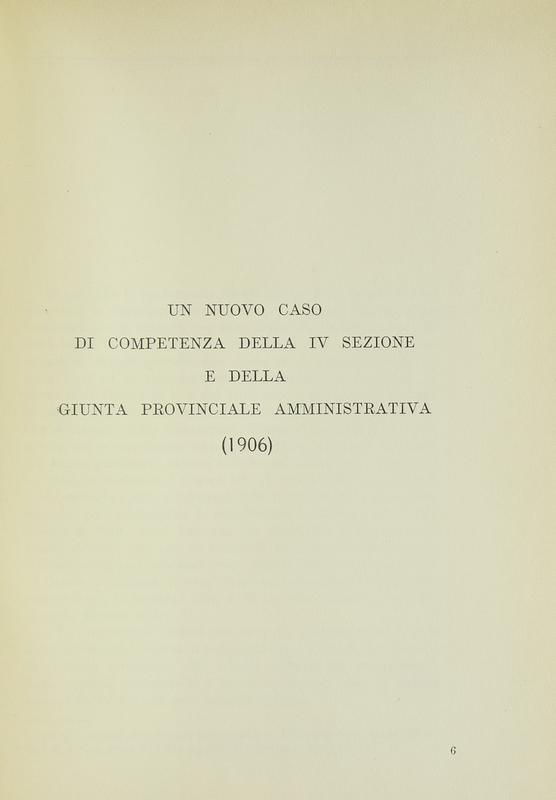 UN NUOVO CASO
DI COMPETENZA DELLA IV SEZIONE
E DELLA
GIUNTA PROVINCIALE AMMINISTRATIVA
(1906)

6